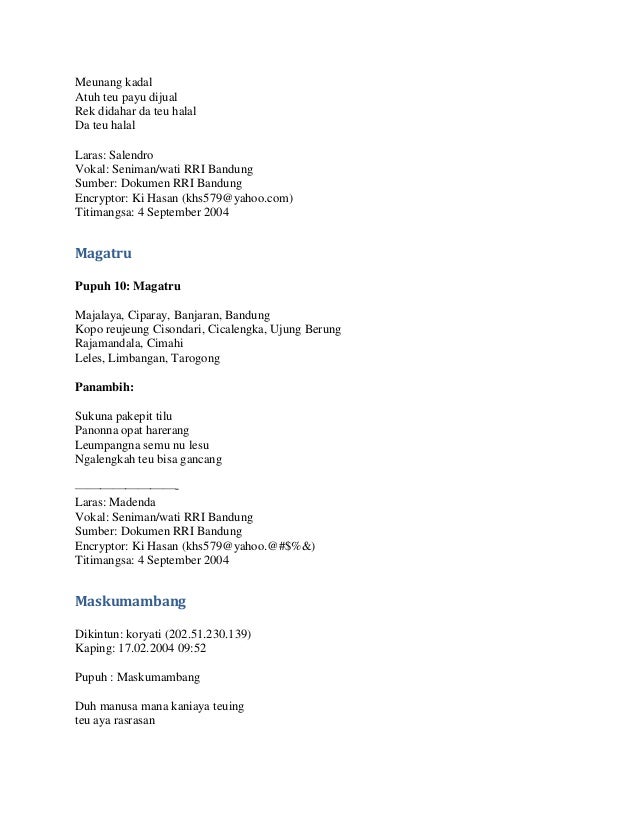 Meunang kadal
Atuh teu payu dijual
Rek didahar da teu halal
Da teu halal

Laras: Salendro
Vokal: Seniman/wati RRI Bandung
Sumber: Dokumen RRI Bandung
Encryptor: Ki Hasan (khs579@yahoo.com)
Titimangsa: 4 September 2004

Magatru

Pupuh 10: Magatru

Majalaya, Ciparay, Banjaran, Bandung
Kopo reujeung Cisondari, Cicalengka, Ujung Berung
Rajamandala, Cimahi
Leles, Limbangan, Tarogong

Panambih:

Sukuna pakepit tilu
Panonna opat harerang
Leumpangna semu nu lesu
Ngalengkah teu bisa gancang

Laras: Madenda
Vokal: Seniman/wati RRI Bandung
Sumber: Dokumen RRI Bandung
Encryptor: Ki Hasan (khs579@yahoo.@#$%&)
Titimangsa: 4 September 2004

Maskumambang

Dikintun: koryati (202.51.230.139)
Kaping: 17.02.2004 09:52

Pupuh : Maskumambang

Duh manusa mana kaniaya teuing
teu aya rasrasan